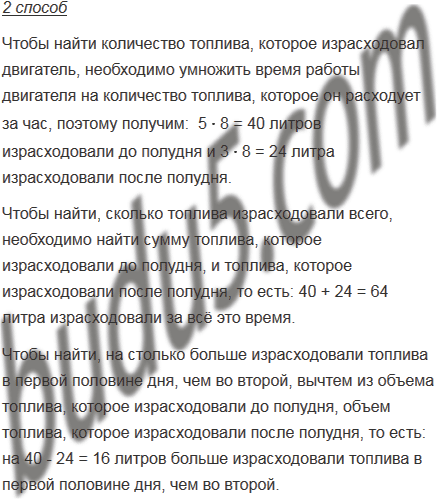 2 способ

Чтобы найти количество топлива, которое израсходовал двигатель, необходимо умножить время работы двигателя на количество топлива, которое он расходует за час, поэтому получим: $5 \cdot 8 = 40$ литров израсходовали до полудня и $3 \cdot 8 = 24$ литра израсходовали после полудня.

Чтобы найти, сколько топлива израсходовали всего, необходимо найти сумму топлива, которое израсходовали до полудня, и топлива, которое израсходовали после полудня, то есть: $40 + 24 = 64$ литра израсходовали за всё это время.

Чтобы найти, на столько больше израсходовали топлива в первой половине дня, чем во второй, вычтем из объема топлива, которое израсходовали до полудня, объем топлива, которое израсходовали после полудня, то есть: на $40 - 24 = 16$ литров больше израсходовали топлива в первой половине дня, чем во второй.

budu5.com